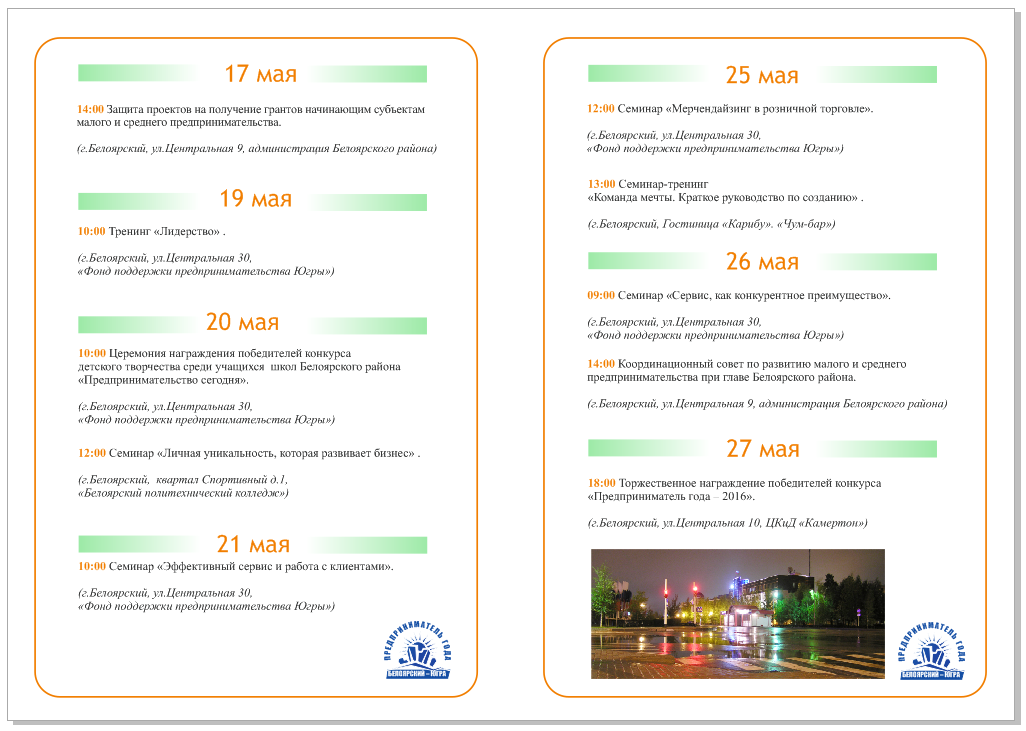 17 мая

14:00 Защита проектов на получение грантов начинающим субъектам малого и среднего предпринимательства.

(г.Белоярский, ул.Центральная 9, администрация Белоярского района)

19 мая

10:00 Тренинг «Лидерство» .

(г.Белоярский, ул.Центральная 30, «Фонд поддержки предпринимательства Югры»)

20 мая

10:00 Церемония награждения победителей конкурса детского творчества среди учащихся школ Белоярского района «Предпринимательство сегодня».

(г.Белоярский, ул.Центральная 30, «Фонд поддержки предпринимательства Югры»)

12:00 Семинар «Личная уникальность, которая развивает бизнес» .

(г.Белоярский, квартал Спортивный д.1, «Белоярский политехнический колледж»)

21 мая

10:00 Семинар «Эффективный сервис и работа с клиентами».

(г.Белоярский, ул.Центральная 30, «Фонд поддержки предпринимательства Югры»)

ПРЕДПРИНИМАТЕЛЬ ГОДА
БЕЛОЯРСКИЙ – ЮГРА

25 мая

12:00 Семинар «Мерчендайзинг в розничной торговле».

(г.Белоярский, ул.Центральная 30, «Фонд поддержки предпринимательства Югры»)

13:00 Семинар-тренинг «Команда мечты. Краткое руководство по созданию» .

(г.Белоярский, Гостиница «Карибу». «Чум-бар»)

26 мая

09:00 Семинар «Сервис, как конкурентное преимущество».

(г.Белоярский, ул.Центральная 30, «Фонд поддержки предпринимательства Югры»)

14:00 Координационный совет по развитию малого и среднего предпринимательства при главе Белоярского района.

(г.Белоярский, ул.Центральная 9, администрация Белоярского района)

27 мая

18:00 Торжественное награждение победителей конкурса «Предприниматель года – 2016».

(г.Белоярский, ул.Центральная 10, ЦКиД «Камертон»)

ПРЕДПРИНИМАТЕЛЬ ГОДА
БЕЛОЯРСКИЙ – ЮГРА